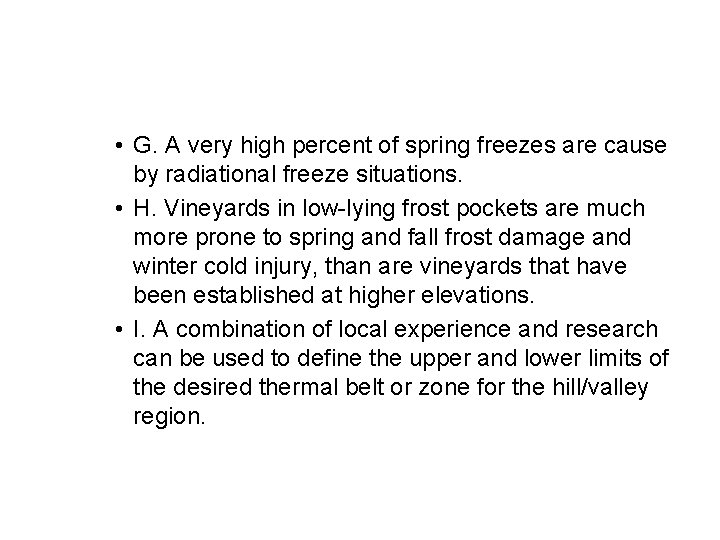 • G. A very high percent of spring freezes are cause by radiational freeze situations.

• H. Vineyards in low-lying frost pockets are much more prone to spring and fall frost damage and winter cold injury, than are vineyards that have been established at higher elevations.

• I. A combination of local experience and research can be used to define the upper and lower limits of the desired thermal belt or zone for the hill/valley region.